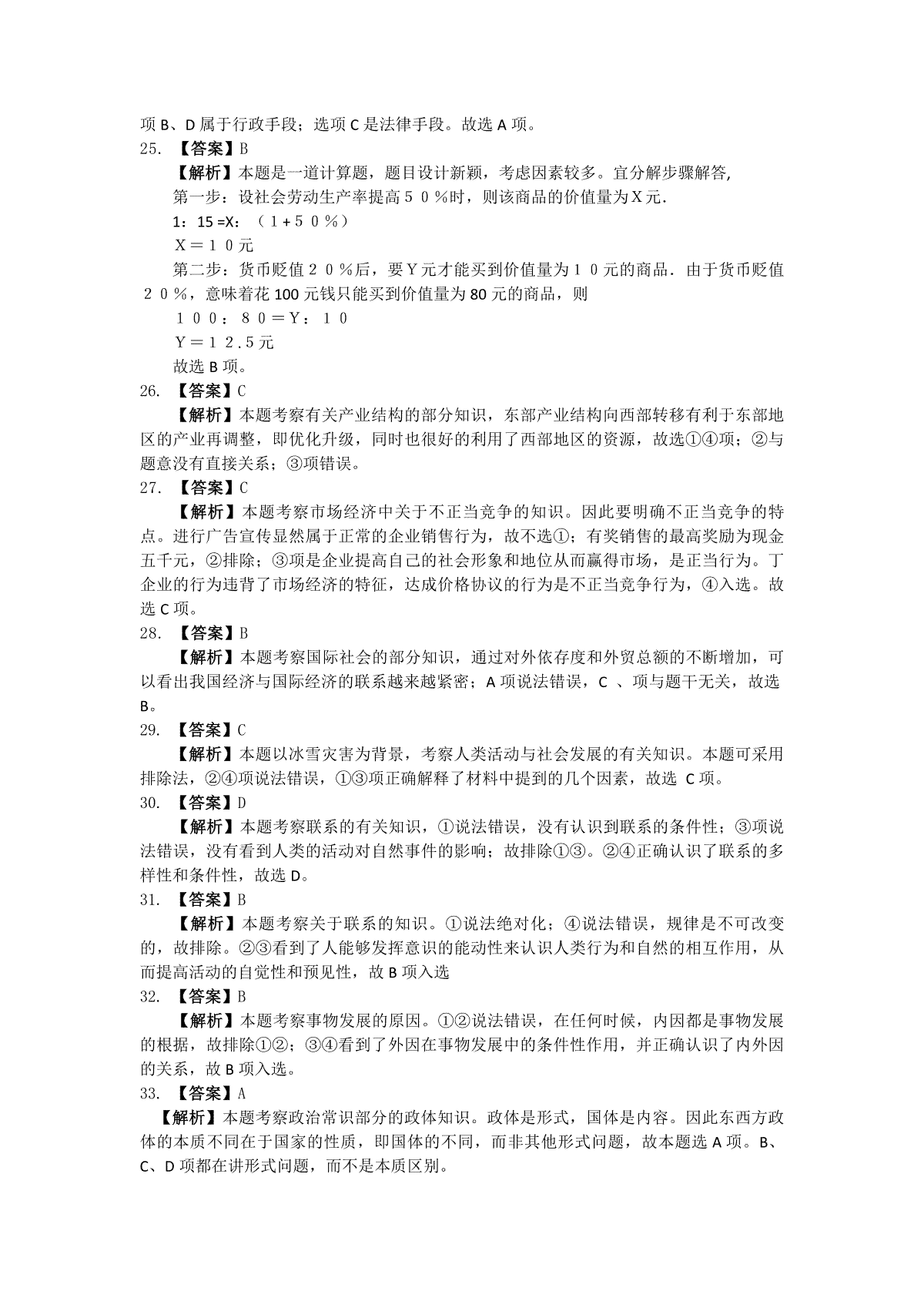 项 B、D 属于行政手段；选项 C 是法律手段。故选 A 项。

25. 【答案】B

【解析】本题是一道计算题，题目设计新颖，考虑因素较多。宜分解步骤解答，

第一步：设社会劳动生产率提高５０％时，则该商品的价值量为Ｘ元.

1：15 =X：（１+５０％）

Ｘ＝１０元

第二步：货币贬值２０％后，要Ｙ元才能买到价值量为１０元的商品．由于货币贬值２０％，意味着花 100 元钱只能买到价值量为 80 元的商品，则

１００：８０＝Ｙ：１０

Ｙ＝１２.５元

故选 B 项。

26. 【答案】C

【解析】本题考察有关产业结构的部分知识，东部产业结构向西部转移有利于东部地区的产业再调整，即优化升级，同时也很好的利用了西部地区的资源，故选①④项；②与题意没有直接关系；③项错误。

27. 【答案】C

【解析】本题考察市场经济中关于不正当竞争的知识。因此要明确不正当竞争的特点。进行广告宣传显然属于正常的企业销售行为，故不选①；有奖销售的最高奖励为现金五千元，②排除；③项是企业提高自己的社会形象和地位从而赢得市场，是正当行为。丁企业的行为违背了市场经济的特征，达成价格协议的行为是不正当竞争行为，④入选。故选 C 项。

28. 【答案】B

【解析】本题考察国际社会的部分知识，通过对外依存度和外贸总额的不断增加，可以看出我国经济与国际经济的联系越来越紧密；A 项说法错误，C 、项与题干无关，故选 B。

29. 【答案】C

【解析】本题以冰雪灾害为背景，考察人类活动与社会发展的有关知识。本题可采用排除法，②④项说法错误，①③项正确解释了材料中提到的几个因素，故选 C 项。

30. 【答案】D

【解析】本题考察联系的有关知识，①说法错误，没有认识到联系的条件性；③项说法错误，没有看到人类的活动对自然事件的影响；故排除①③。②④正确认识了联系的多样性和条件性，故选 D。

31. 【答案】B

【解析】本题考察关于联系的知识。①说法绝对化；④说法错误，规律是不可改变的，故排除。②③看到了人能够发挥意识的能动性来认识人类行为和自然的相互作用，从而提高活动的自觉性和预见性，故 B 项入选

32. 【答案】B

【解析】本题考察事物发展的原因。①②说法错误，在任何时候，内因都是事物发展的根据，故排除①②；③④看到了外因在事物发展中的条件性作用，并正确认识了内外因的关系，故 B 项入选。

33. 【答案】A

【解析】本题考察政治常识部分的政体知识。政体是形式，国体是内容。因此东西方政体的本质不同在于国家的性质，即国体的不同，而非其他形式问题，故本题选 A 项。B、C、D 项都在讲形式问题，而不是本质区别。